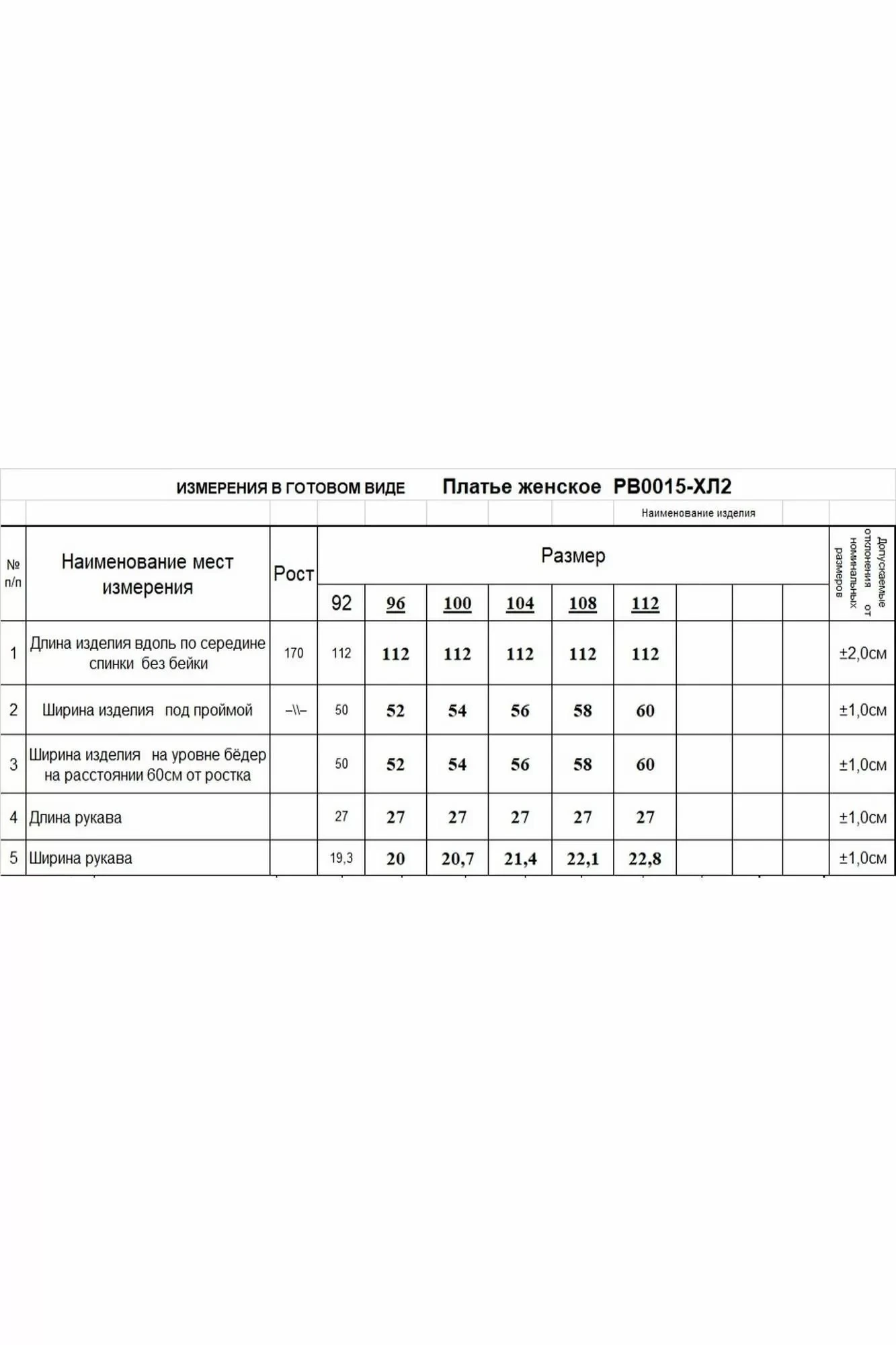 ИЗМЕРЕНИЯ В ГОТОВОМ ВИДЕ Платье женское РВ0015-ХЛ2

Наименование изделия

| № п/п | Наименование мест измерения | Рост | Размер | | | | | | | | | Допускаемые отклонения от номинальных размеров |
|---|---|---|---|---|---|---|---|---|---|---|---|---|
| | | | 92 | 96 | 100 | 104 | 108 | 112 | | | | |
| 1 | Длина изделия вдоль по середине спинки без бейки | 170 | 112 | 112 | 112 | 112 | 112 | 112 | | | | ±2,0см |
| 2 | Ширина изделия под проймой | –\\– | 50 | 52 | 54 | 56 | 58 | 60 | | | | ±1,0см |
| 3 | Ширина изделия на уровне бёдер на расстоянии 60см от ростка | | 50 | 52 | 54 | 56 | 58 | 60 | | | | ±1,0см |
| 4 | Длина рукава | | 27 | 27 | 27 | 27 | 27 | 27 | | | | ±1,0см |
| 5 | Ширина рукава | | 19,3 | 20 | 20,7 | 21,4 | 22,1 | 22,8 | | | | ±1,0см |